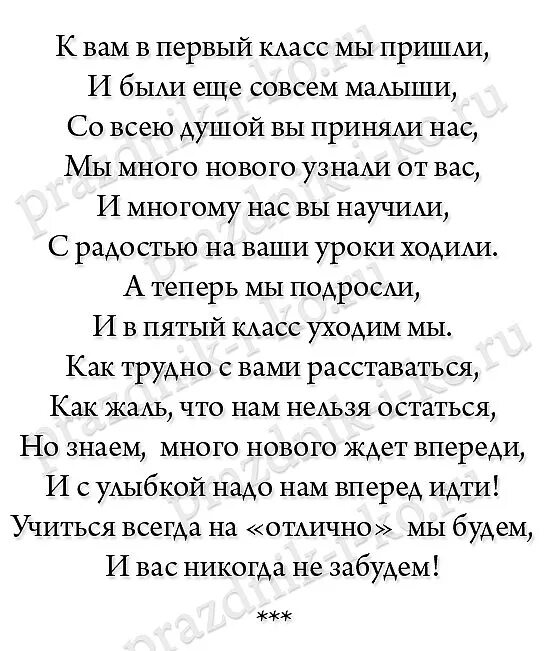 К вам в первый класс мы пришли,
И были еще совсем малыши,
Со всею душой вы приняли нас,
Мы много нового узнали от вас,
И многому нас вы научили,
С радостью на ваши уроки ходили.
А теперь мы подросли,
И в пятый класс уходим мы.
Как трудно с вами расставаться,
Как жаль, что нам нельзя остаться,
Но знаем, много нового ждет впереди,
И с улыбкой надо нам вперед идти!
Учиться всегда на «отлично» мы будем,
И вас никогда не забудем!

***

prazdnik-i-ko.ru